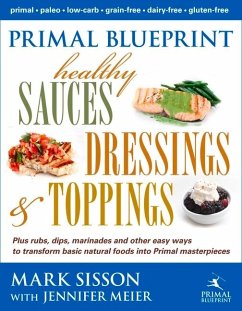 primal • paleo • low-carb • grain-free • dairy-free • gluten-free

PRIMAL BLUEPRINT

healthy
SAUCES
DRESSINGS
& TOPPINGS

Plus rubs, dips, marinades and other easy ways to transform basic natural foods into Primal masterpieces

MARK SISSON
WITH JENNIFER MEIER

PRIMAL BLUEPRINT